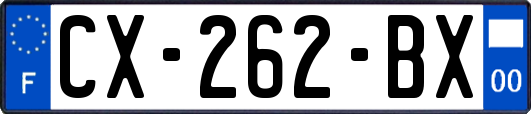 F
CX-262-BX
00